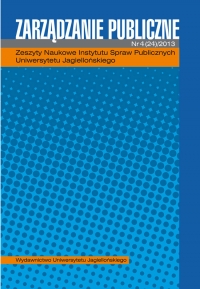 ZARZĄDZANIE PUBLICZNE

Nr 4 (24)/2013

Zeszyty Naukowe Instytutu Spraw Publicznych Uniwersytetu Jagiellońskiego

Wydawnictwo Uniwersytetu Jagiellońskiego